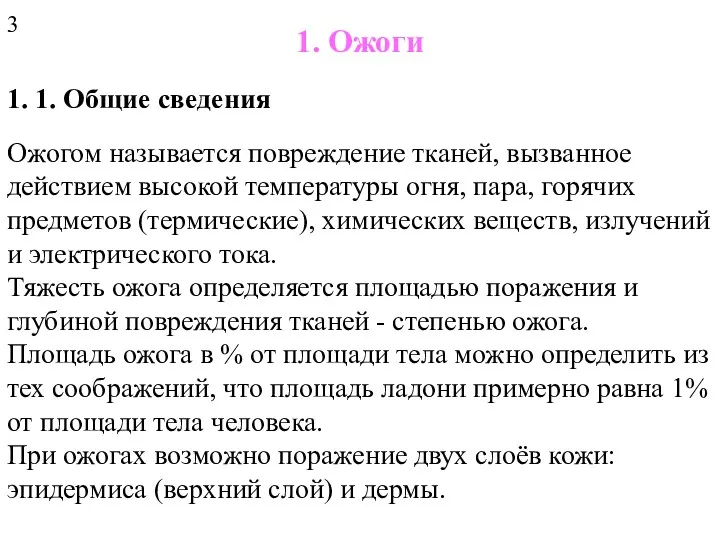 3

1. Ожоги

1. 1. Общие сведения

Ожогом называется повреждение тканей, вызванное действием высокой температуры огня, пара, горячих предметов (термические), химических веществ, излучений и электрического тока.
Тяжесть ожога определяется площадью поражения и глубиной повреждения тканей - степенью ожога.
Площадь ожога в % от площади тела можно определить из тех соображений, что площадь ладони примерно равна 1% от площади тела человека.
При ожогах возможно поражение двух слоёв кожи: эпидермиса (верхний слой) и дермы.